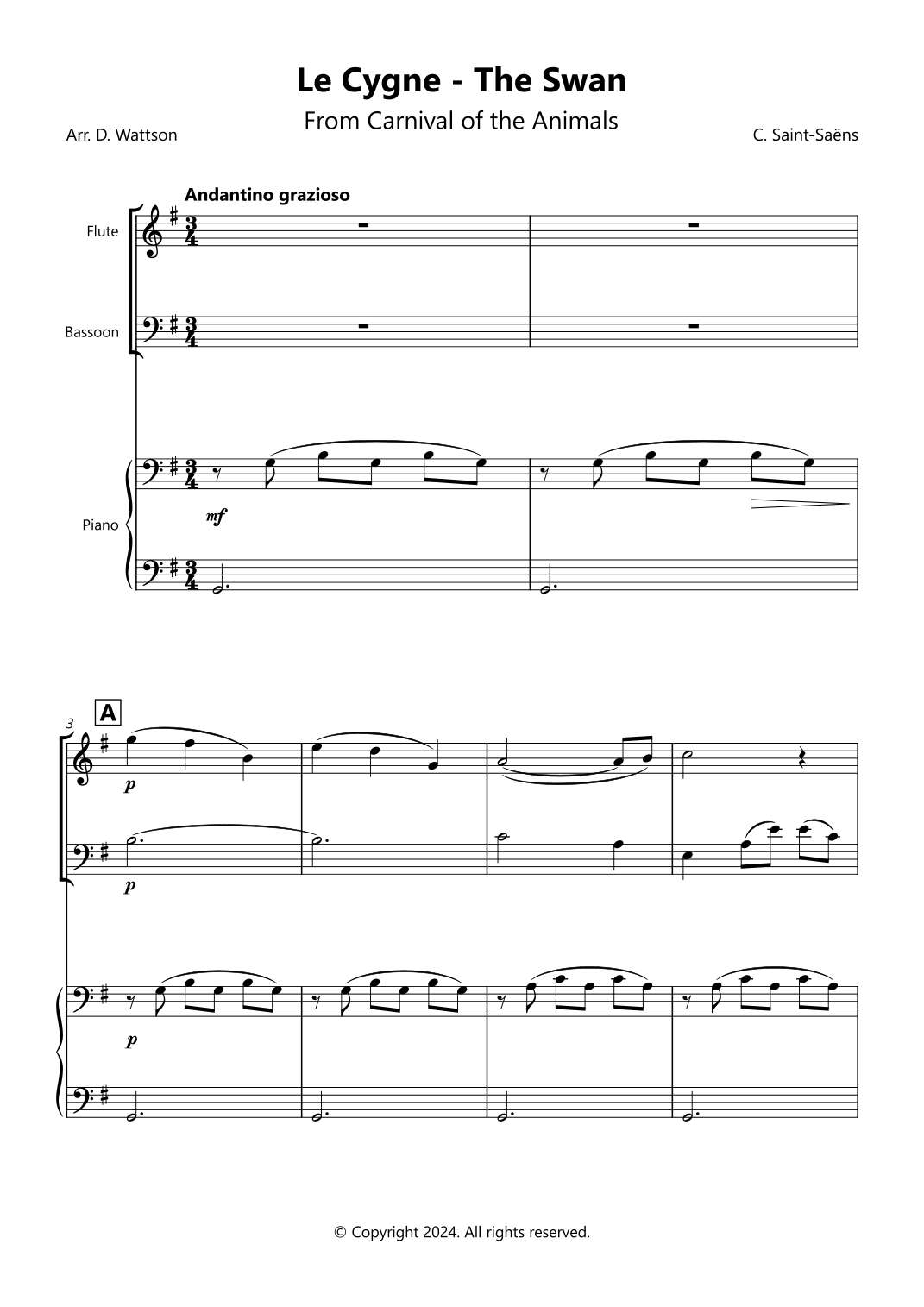 Le Cygne - The Swan

From Carnival of the Animals

Arr. D. Wattson

C. Saint-Saëns

Andantino grazioso

Flute

Bassoon

Piano

mf

3

A

p

p

p

© Copyright 2024. All rights reserved.